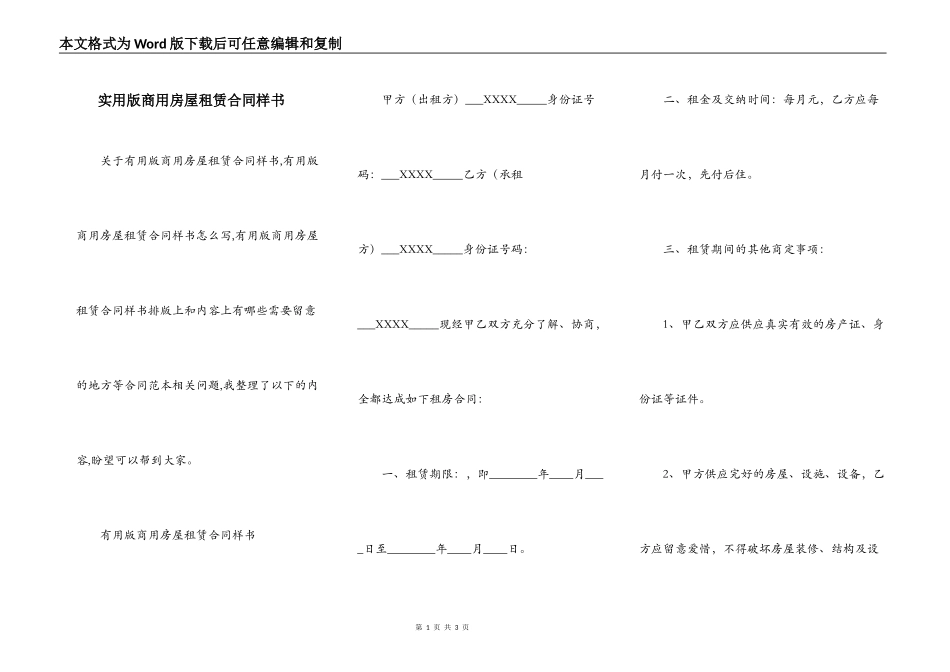 本文格式为Word版下载后可任意编辑和复制

实用版商用房屋租赁合同样书

关于有用版商用房屋租赁合同样书,有用版商用房屋租赁合同样书怎么写,有用版商用房屋租赁合同样书排版上和内容上有哪些需要留意的地方等合同范本相关问题,我整理了以下的内容,盼望可以帮到大家。

有用版商用房屋租赁合同样书

甲方（出租方）___XXXX_____身份证号码：___XXXX_____乙方（承租方）___XXXX_____身份证号码：___XXXX_____现经甲乙双方充分了解、协商，全都达成如下租房合同：

一、租赁期限：，即________年____月____日至________年____月____日。

二、租金及交纳时间：每月元，乙方应每月付一次，先付后住。

三、租赁期间的其他商定事项：

1、甲乙双方应供应真实有效的房产证、身份证等证件。

2、甲方供应完好的房屋、设施、设备，乙方应留意爱惜，不得破坏房屋装修、结构及设

第 1 页 共 3 页